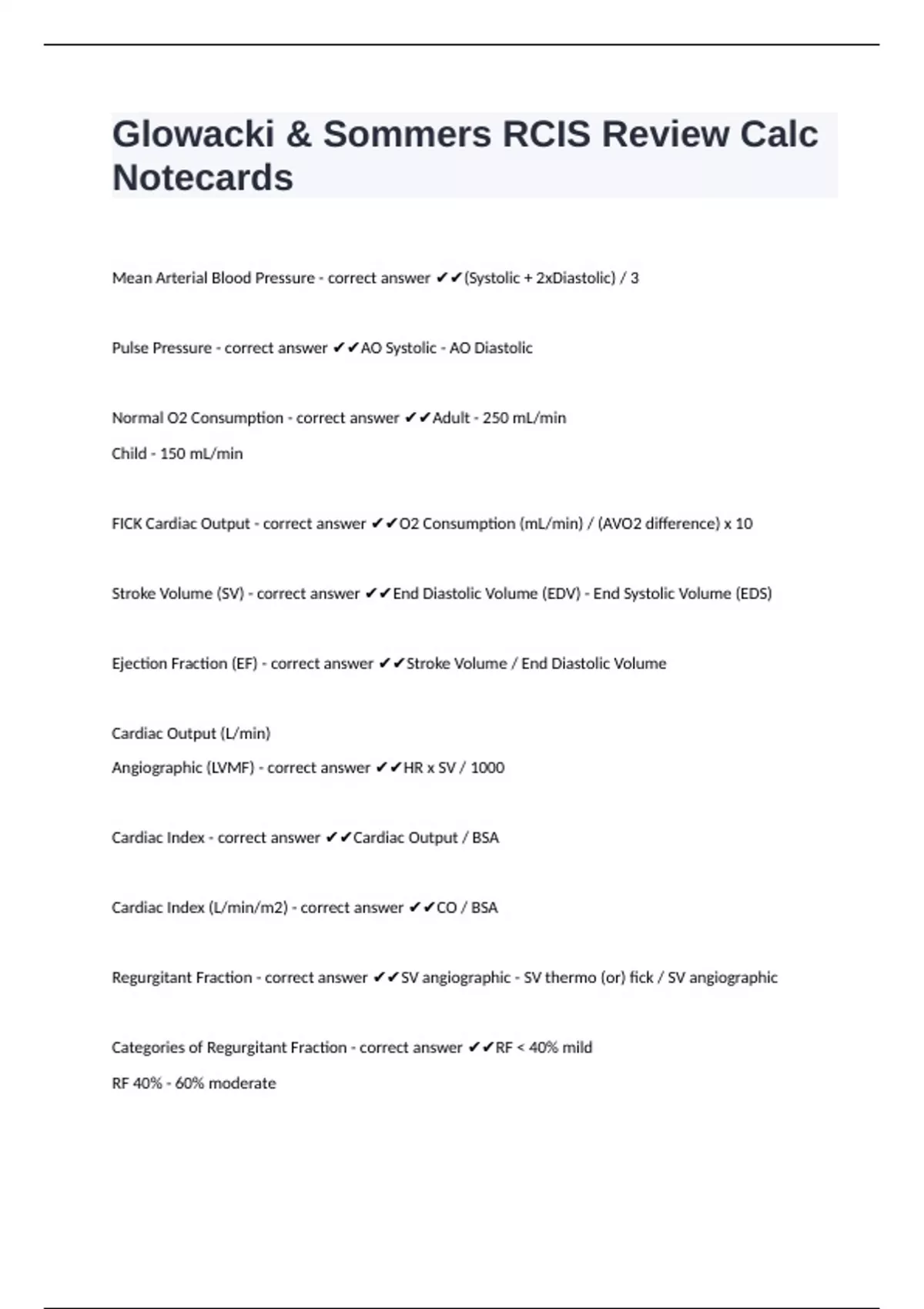 Glowacki & Sommers RCIS Review Calc Notecards

Mean Arterial Blood Pressure - correct answer ✔✔(Systolic + 2xDiastolic) / 3

Pulse Pressure - correct answer ✔✔AO Systolic - AO Diastolic

Normal O2 Consumption - correct answer ✔✔Adult - 250 mL/min

Child - 150 mL/min

FICK Cardiac Output - correct answer ✔✔O2 Consumption (mL/min) / (AVO2 difference) x 10

Stroke Volume (SV) - correct answer ✔✔End Diastolic Volume (EDV) - End Systolic Volume (EDS)

Ejection Fraction (EF) - correct answer ✔✔Stroke Volume / End Diastolic Volume

Cardiac Output (L/min)

Angiographic (LVMF) - correct answer ✔✔HR x SV / 1000

Cardiac Index - correct answer ✔✔Cardiac Output / BSA

Cardiac Index (L/min/m2) - correct answer ✔✔CO / BSA

Regurgitant Fraction - correct answer ✔✔SV angiographic - SV thermo (or) fick / SV angiographic

Categories of Regurgitant Fraction - correct answer ✔✔RF < 40% mild

RF 40% - 60% moderate